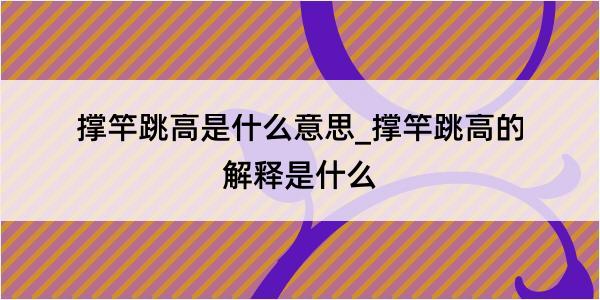 撑竿跳高是什么意思_撑竿跳高的解释是什么